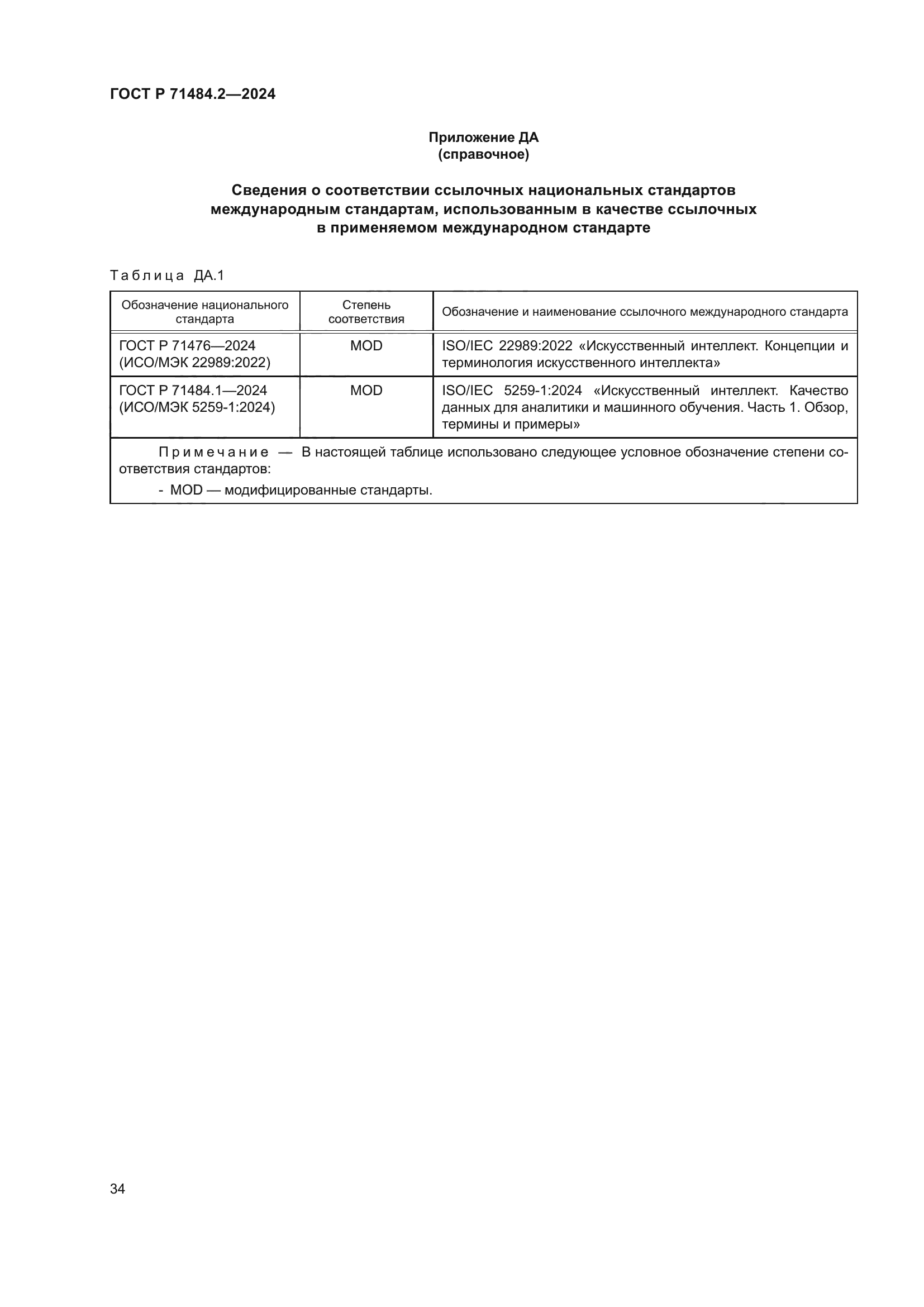 ГОСТ Р 71484.2—2024

Приложение ДА
(справочное)

Сведения о соответствии ссылочных национальных стандартов международным стандартам, использованным в качестве ссылочных в применяемом международном стандарте

Таблица ДА.1

| Обозначение национального стандарта | Степень соответствия | Обозначение и наименование ссылочного международного стандарта |
|---|---|---|
| ГОСТ Р 71476—2024 (ИСО/МЭК 22989:2022) | MOD | ISO/IEC 22989:2022 «Искусственный интеллект. Концепции и терминология искусственного интеллекта» |
| ГОСТ Р 71484.1—2024 (ИСО/МЭК 5259-1:2024) | MOD | ISO/IEC 5259-1:2024 «Искусственный интеллект. Качество данных для аналитики и машинного обучения. Часть 1. Обзор, термины и примеры» |

Примечание — В настоящей таблице использовано следующее условное обозначение степени соответствия стандартов:
- MOD — модифицированные стандарты.

34